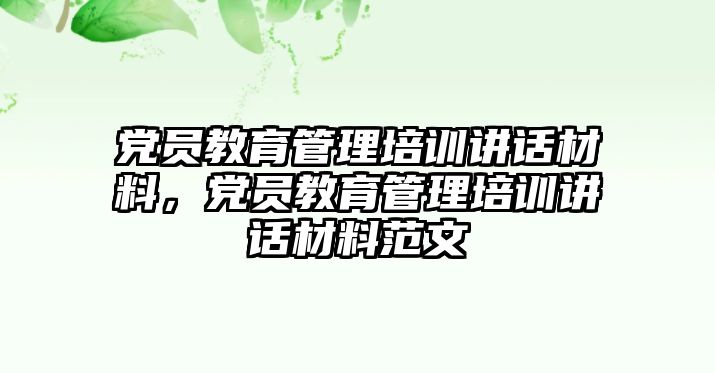 党员教育管理培训讲话材料，党员教育管理培训讲话材料范文